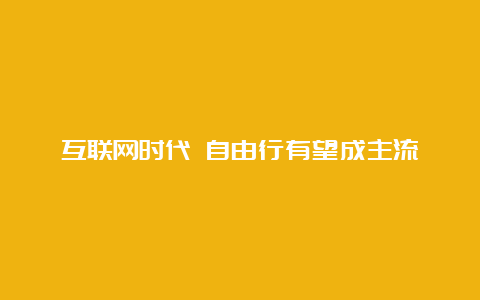 互联网时代 自由行有望成主流